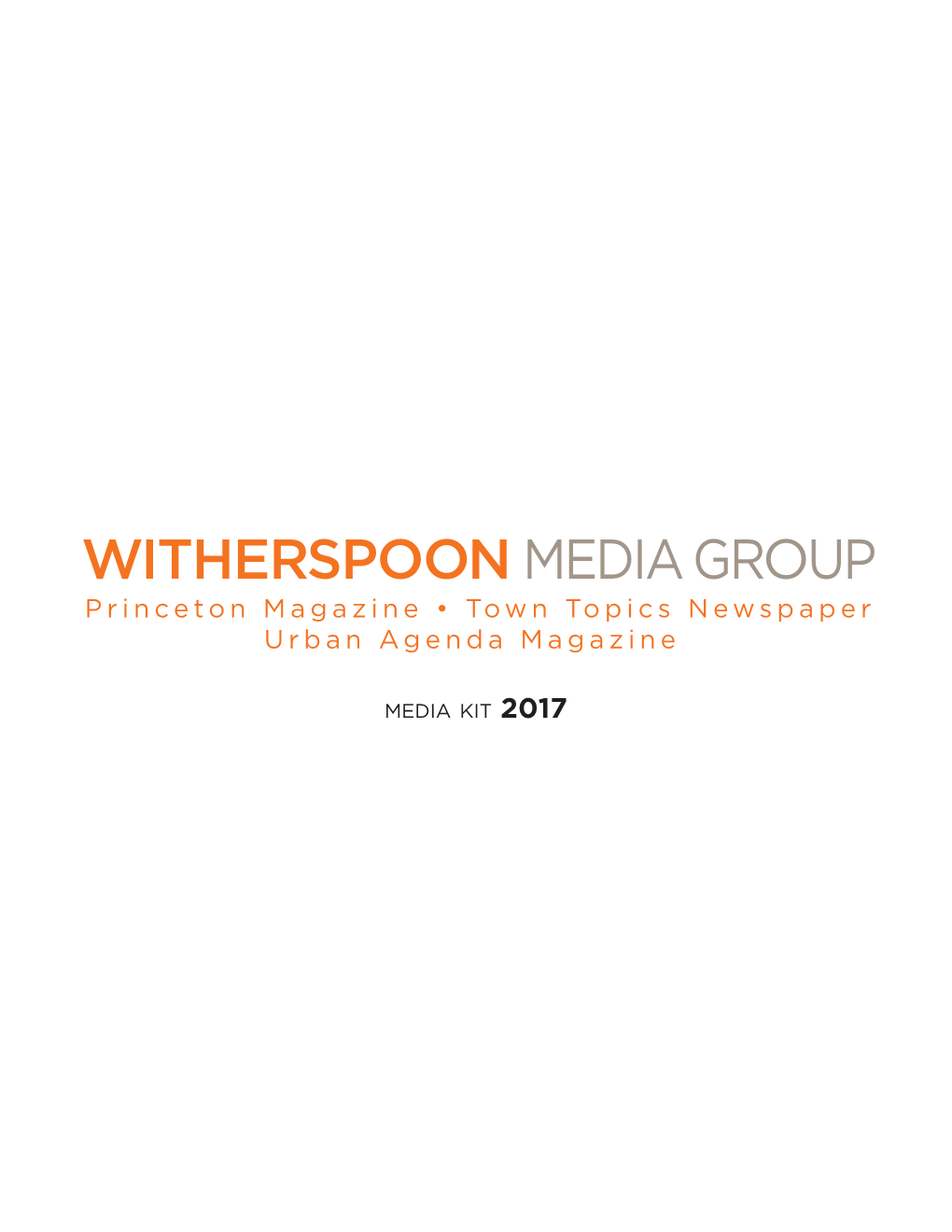 WITHERSPOON MEDIA GROUP
Princeton Magazine • Town Topics Newspaper
Urban Agenda Magazine

MEDIA KIT 2017